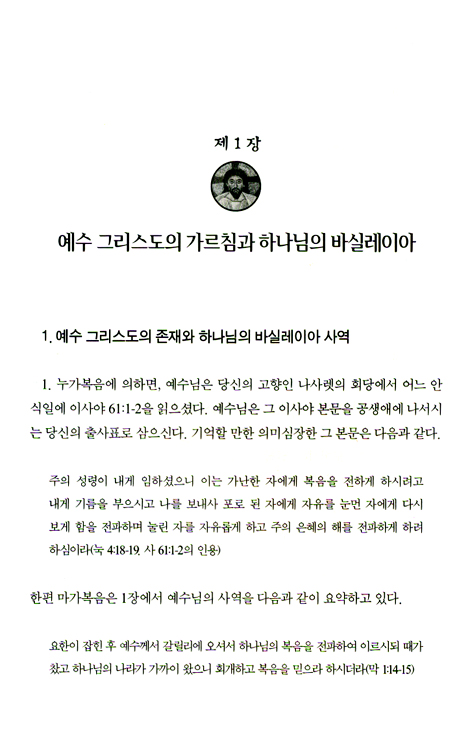 제 1 장

예수 그리스도의 가르침과 하나님의 바실레이아

1. 예수 그리스도의 존재와 하나님의 바실레이아 사역

1. 누가복음에 의하면, 예수님은 당신의 고향인 나사렛의 회당에서 어느 안식일에 이사야 61:1-2을 읽으셨다. 예수님은 그 이사야 본문을 공생애에 나서시는 당신의 출사표로 삼으신다. 기억할 만한 의미심장한 그 본문은 다음과 같다.

주의 성령이 내게 임하셨으니 이는 가난한 자에게 복음을 전하게 하시려고 내게 기름을 부으시고 나를 보내사 포로 된 자에게 자유를 눈먼 자에게 다시 보게 함을 전파하며 눌린 자를 자유롭게 하고 주의 은혜의 해를 전파하게 하려 하심이라(눅 4:18-19. 사 61:1-2의 인용)

한편 마가복음은 1장에서 예수님의 사역을 다음과 같이 요약하고 있다.

요한이 잡힌 후 예수께서 갈릴리에 오셔서 하나님의 복음을 전파하여 이르시되 때가 찼고 하나님의 나라가 가까이 왔으니 회개하고 복음을 믿으라 하시더라(막 1:14-15)